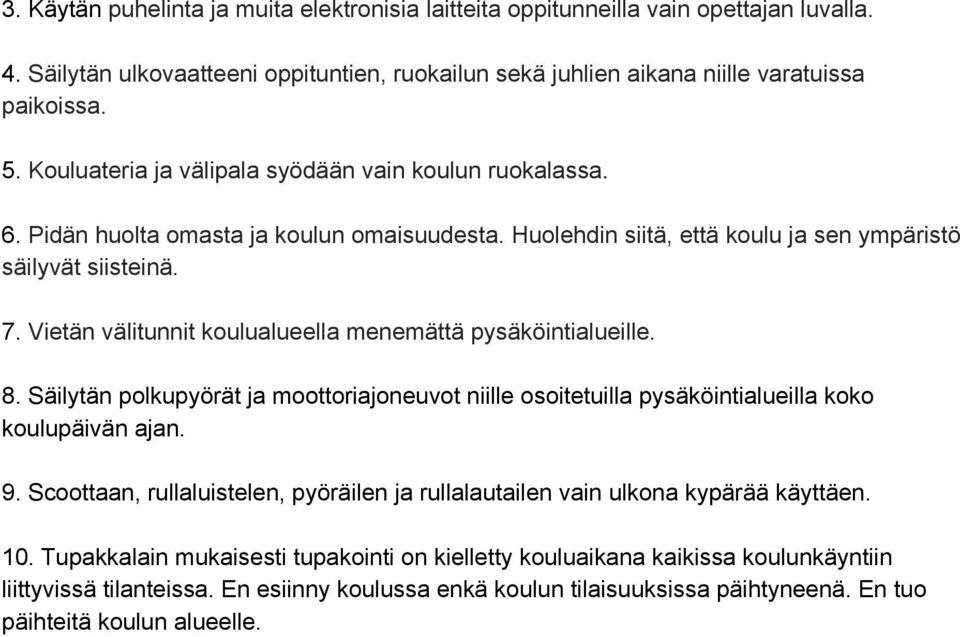 3. Käytän puhelinta ja muita elektronisia laitteita oppitunneilla vain opettajan luvalla.

4. Säilytän ulkovaatteeni oppituntien, ruokailun sekä juhlien aikana niille varatuissa paikoissa.

5. Kouluateria ja välipala syödään vain koulun ruokalassa.

6. Pidän huolta omasta ja koulun omaisuudesta. Huolehdin siitä, että koulu ja sen ympäristö säilyvät siisteinä.

7. Vietän välitunnit koulualueella menemättä pysäköintialueille.

8. Säilytän polkupyörät ja moottoriajoneuvot niille osoitetuilla pysäköintialueilla koko koulupäivän ajan.

9. Scoottaan, rullaluistelen, pyöräilen ja rullalautailen vain ulkona kypärää käyttäen.

10. Tupakkalain mukaisesti tupakointi on kielletty kouluaikana kaikissa koulunkäyntiin liittyvissä tilanteissa. En esiinny koulussa enkä koulun tilaisuuksissa päihtyneenä. En tuo päihteitä koulun alueelle.